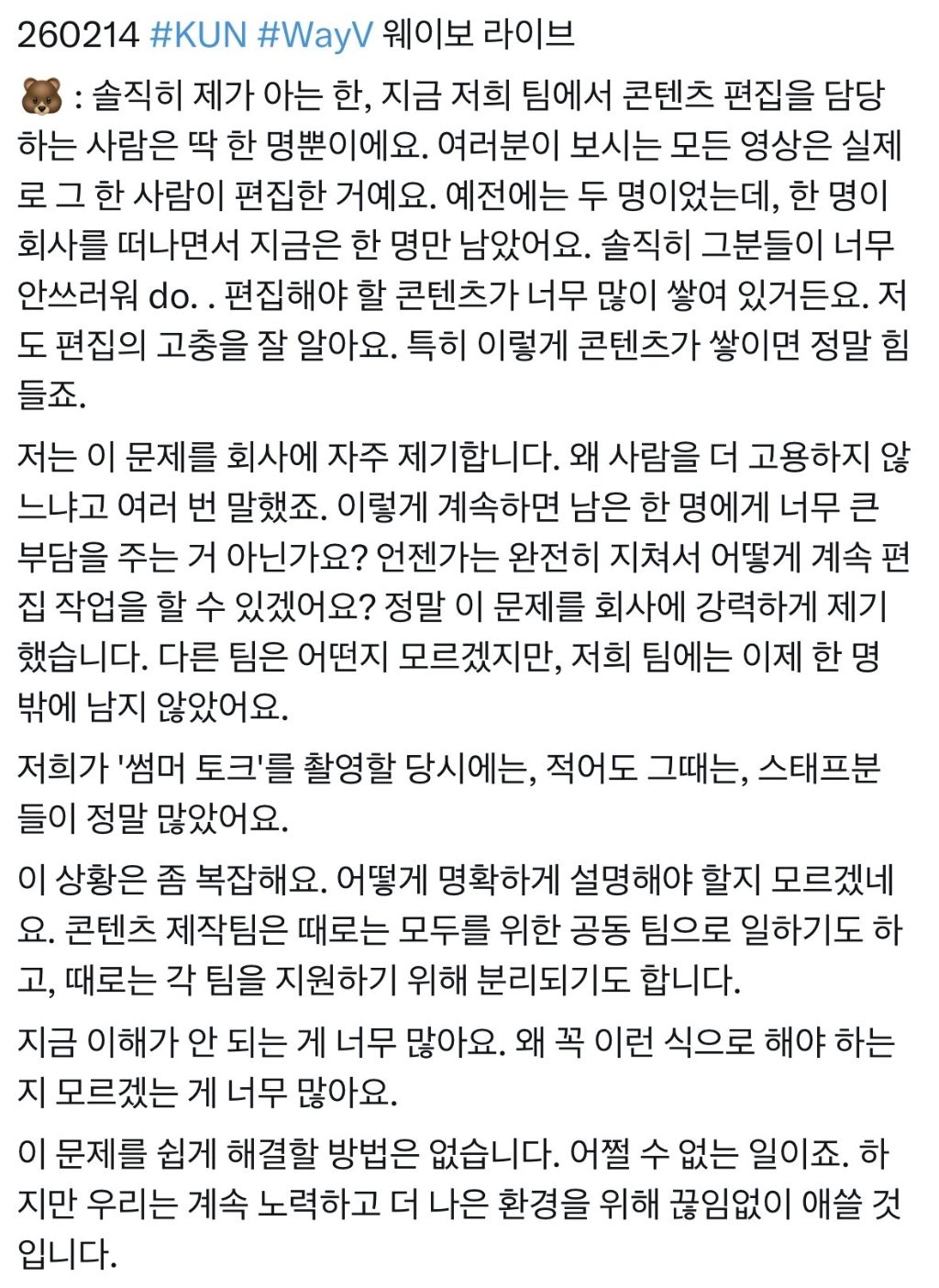 260214 #KUN #WayV 웨이보 라이브

🐻 : 솔직히 제가 아는 한, 지금 저희 팀에서 콘텐츠 편집을 담당하는 사람은 딱 한 명뿐이에요. 여러분이 보시는 모든 영상은 실제로 그 한 사람이 편집한 거예요. 예전에는 두 명이었는데, 한 명이 회사를 떠나면서 지금은 한 명만 남았어요. 솔직히 그분들이 너무 안쓰러워 do. . 편집해야 할 콘텐츠가 너무 많이 쌓여 있거든요. 저도 편집의 고충을 잘 알아요. 특히 이렇게 콘텐츠가 쌓이면 정말 힘들죠.

저는 이 문제를 회사에 자주 제기합니다. 왜 사람을 더 고용하지 않느냐고 여러 번 말했죠. 이렇게 계속하면 남은 한 명에게 너무 큰 부담을 주는 거 아닌가요? 언젠가는 완전히 지쳐서 어떻게 계속 편집 작업을 할 수 있겠어요? 정말 이 문제를 회사에 강력하게 제기했습니다. 다른 팀은 어떤지 모르겠지만, 저희 팀에는 이제 한 명밖에 남지 않았어요.

저희가 '썸머 토크'를 촬영할 당시에는, 적어도 그때는, 스태프분들이 정말 많았어요.

이 상황은 좀 복잡해요. 어떻게 명확하게 설명해야 할지 모르겠네요. 콘텐츠 제작팀은 때로는 모두를 위한 공동 팀으로 일하기도 하고, 때로는 각 팀을 지원하기 위해 분리되기도 합니다.

지금 이해가 안 되는 게 너무 많아요. 왜 꼭 이런 식으로 해야 하는지 모르겠는 게 너무 많아요.

이 문제를 쉽게 해결할 방법은 없습니다. 어쩔 수 없는 일이죠. 하지만 우리는 계속 노력하고 더 나은 환경을 위해 끊임없이 애쓸 것입니다.